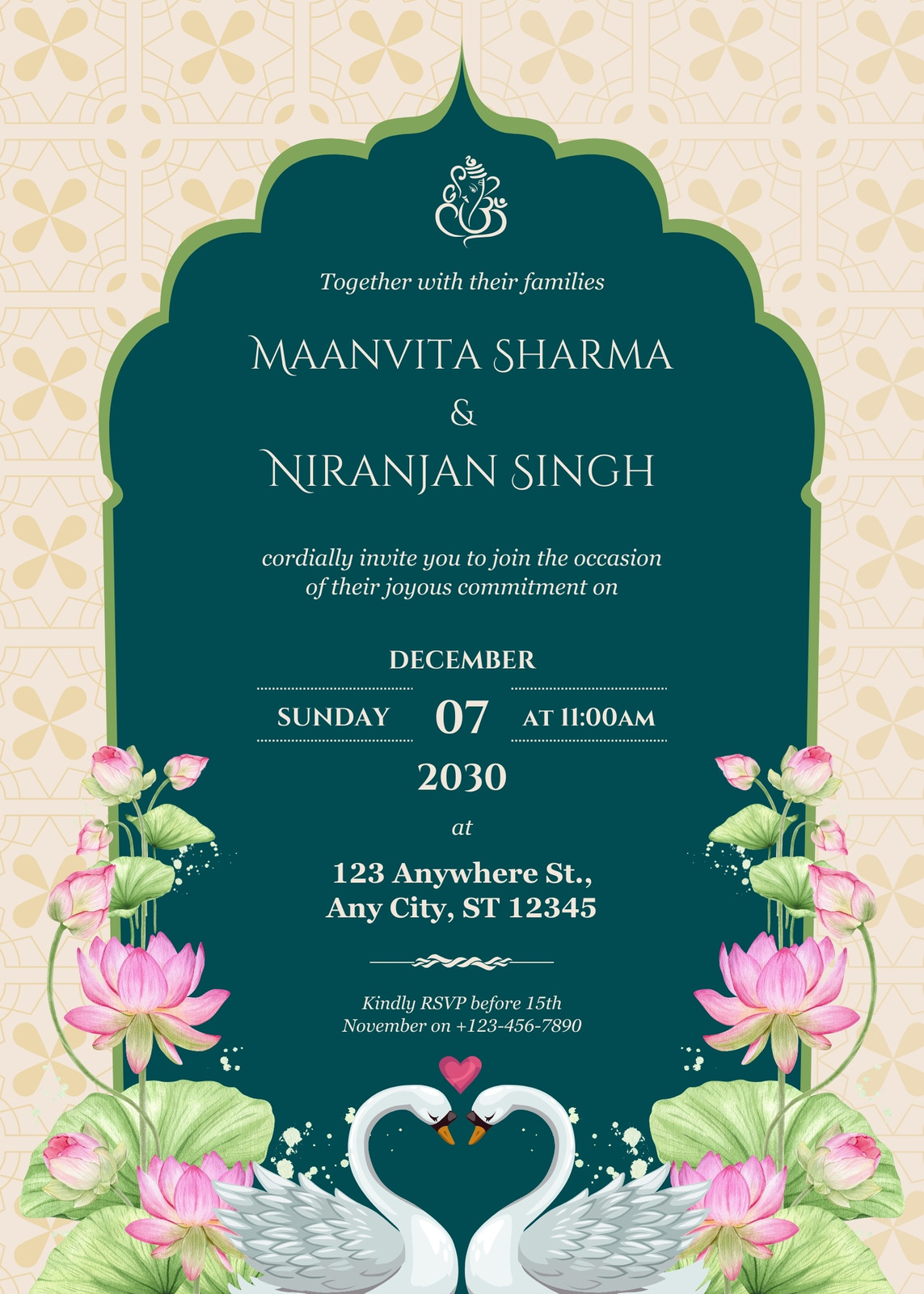 Together with their families

MAANVITA SHARMA
&
NIRANJAN SINGH

cordially invite you to join the occasion of their joyous commitment on

DECEMBER

SUNDAY 07 AT 11:00AM

2030

at

123 Anywhere St.,
Any City, ST 12345

Kindly RSVP before 15th November on +123-456-7890